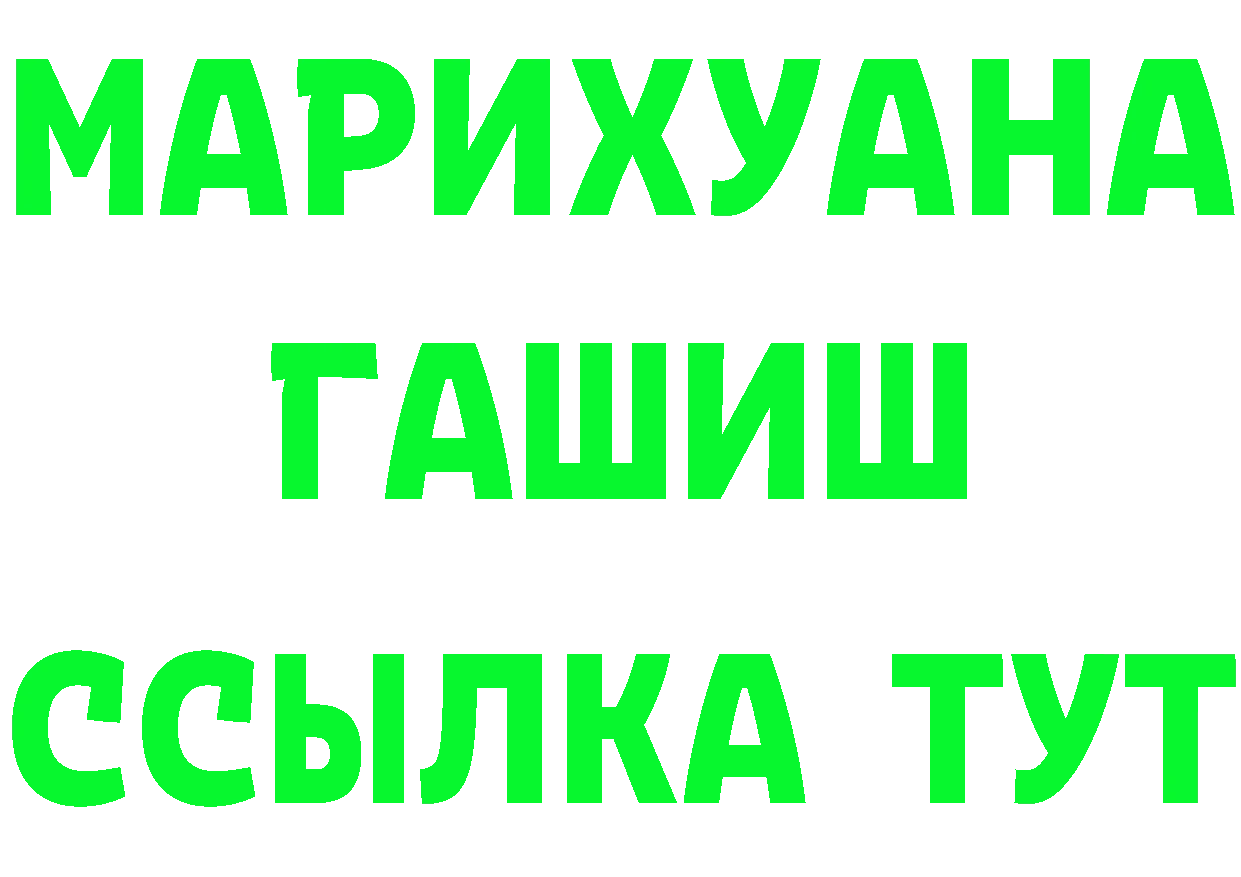 МАРИХУАНА
ГАШИШ
ССЫЛКА ТУТ